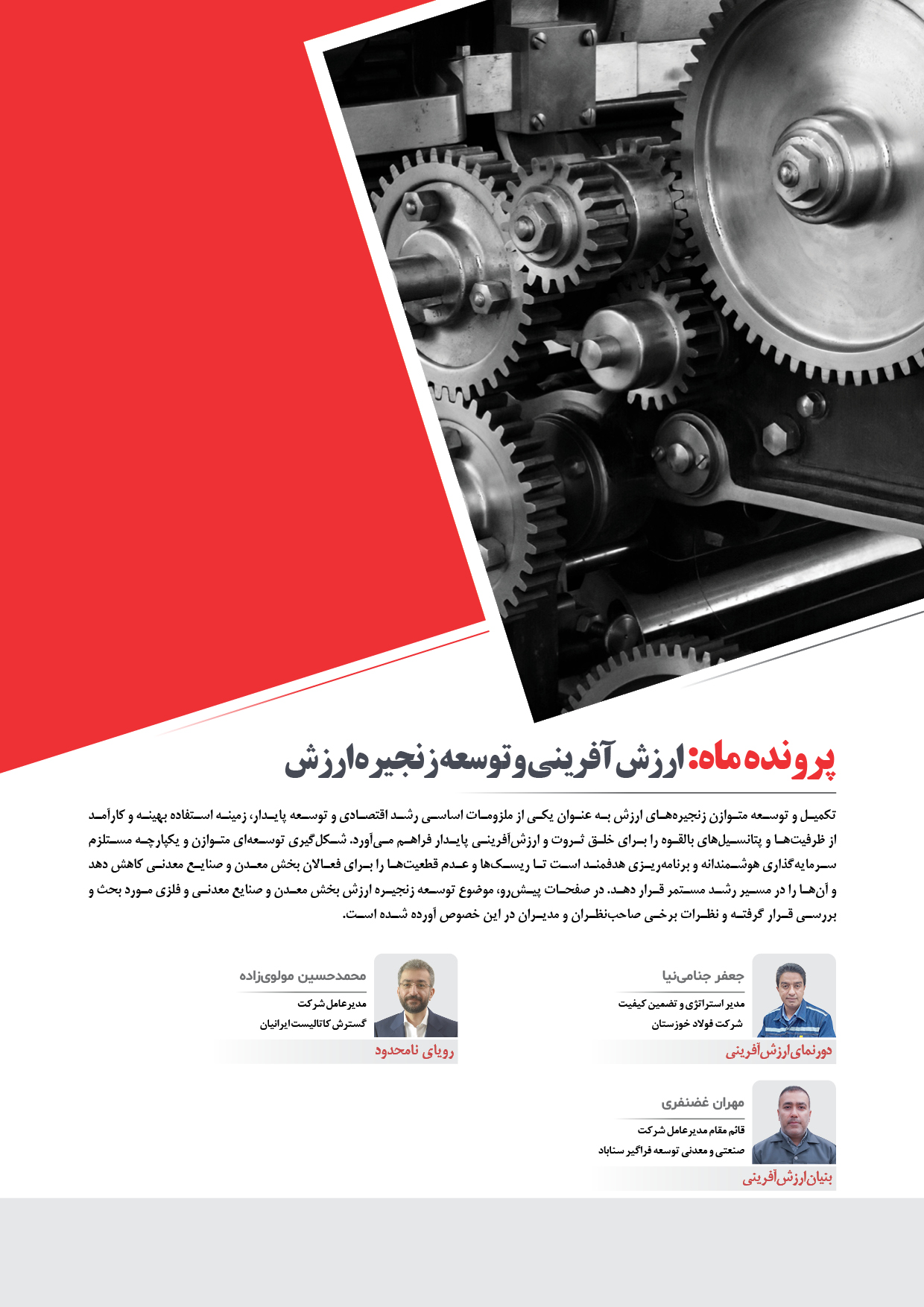 پرونده ماه: ارزش آفرینی و توسعه زنجیره ارزش

تکمیل و توسعه متوازن زنجیره‌های ارزش به عنوان یکی از ملزومات اساسی رشد اقتصادی و توسعه پایدار، زمینه استفاده بهینه و کارآمد از ظرفیت‌ها و پتانسیل‌های بالقوه را برای خلق ثروت و ارزش‌آفرینی پایدار فراهم می‌آورد. شکل‌گیری توسعه‌ای متوازن و یکپارچه مستلزم سرمایه‌گذاری هوشمندانه و برنامه‌ریزی هدفمند است تا ریسک‌ها و عدم قطعیت‌ها را برای فعالان بخش معدن و صنایع معدنی کاهش دهد و آن‌ها را در مسیر رشد مستمر قرار دهد. در صفحات پیش‌رو، موضوع توسعه زنجیره ارزش بخش معدن و صنایع معدنی و فلزی مورد بحث و بررسی قرار گرفته و نظرات برخی صاحب‌نظران و مدیران در این خصوص آورده شده است.

جعفر جنامی‌نیا
مدیر استراتژی و تضمین کیفیت
شرکت فولاد خوزستان
دورنمای ارزش‌آفرینی

محمدحسین مولوی‌زاده
مدیرعامل شرکت
گسترش کاتالیست ایرانیان
رویای نامحدود

مهران غضنفری
قائم مقام مدیرعامل شرکت
صنعتی و معدنی توسعه فراگیر سناباد
بنیان ارزش‌آفرینی